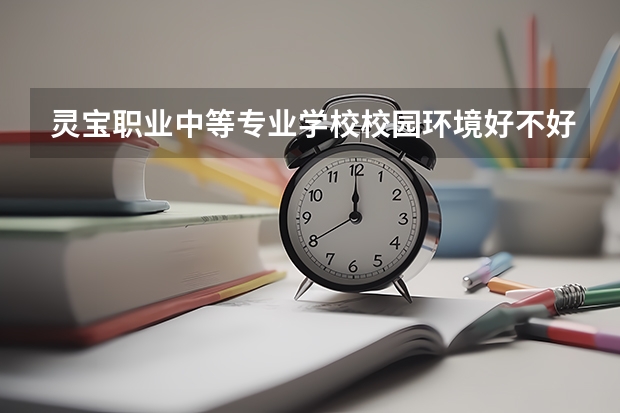 灵宝职业中等专业学校校园环境好不好

12
1
2
3
4
5
6
7
8
9
10
11